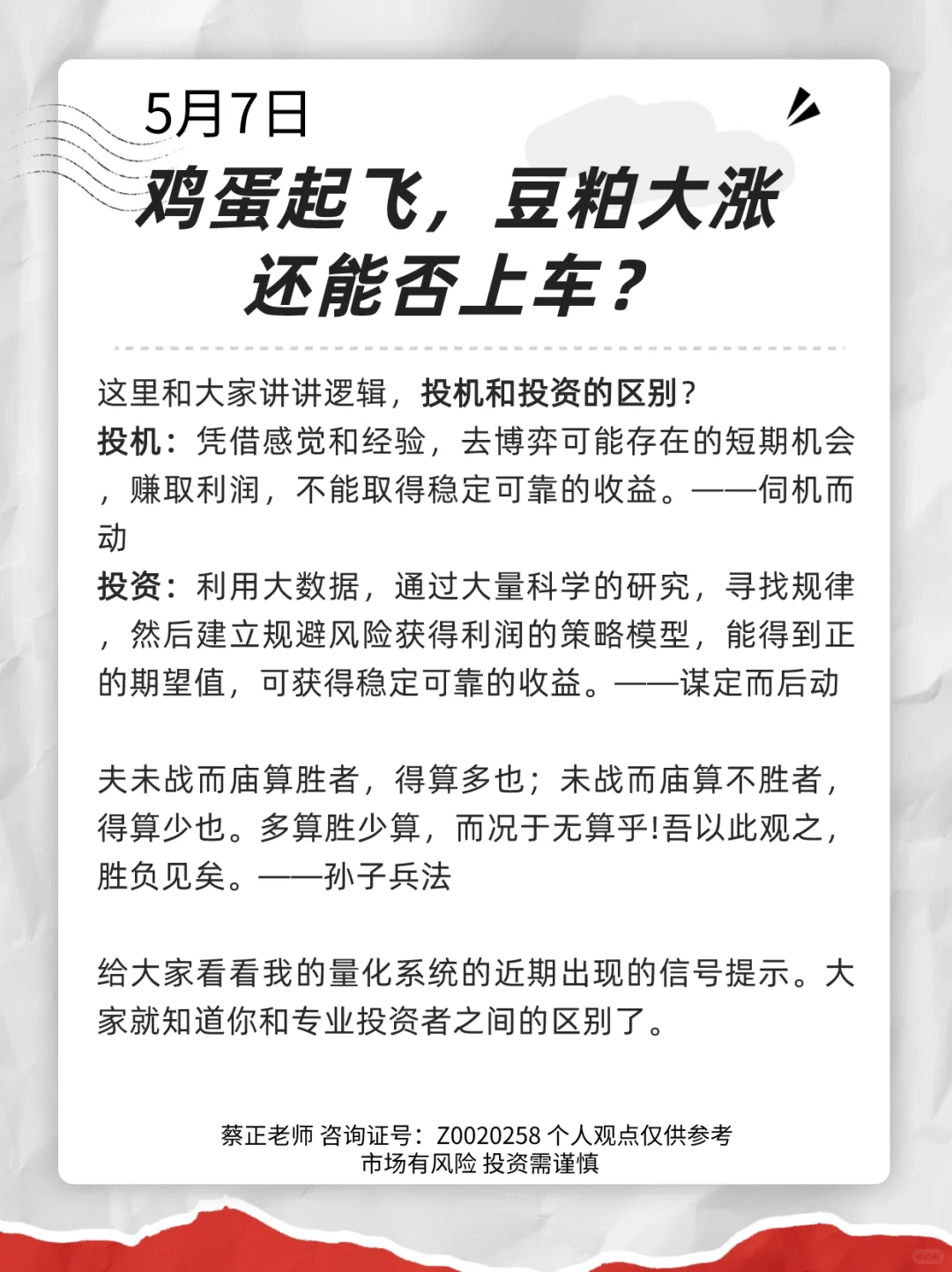 5月7日
鸡蛋起飞，豆粕大涨
还能否上车？

这里和大家讲讲逻辑，投机和投资的区别？
投机：凭借感觉和经验，去博弈可能存在的短期机会，赚取利润，不能取得稳定可靠的收益。——伺机而动
投资：利用大数据，通过大量科学的研究，寻找规律，然后建立规避风险获得利润的策略模型，能得到正的期望值，可获得稳定可靠的收益。——谋定而后动

夫未战而庙算胜者，得算多也；未战而庙算不胜者，得算少也。多算胜少算，而况于无算乎!吾以此观之，胜负见矣。——孙子兵法

给大家看看我的量化系统的近期出现的信号提示。大家就知道你和专业投资者之间的区别了。

蔡正老师 咨询证号：Z0020258 个人观点仅供参考
市场有风险 投资需谨慎